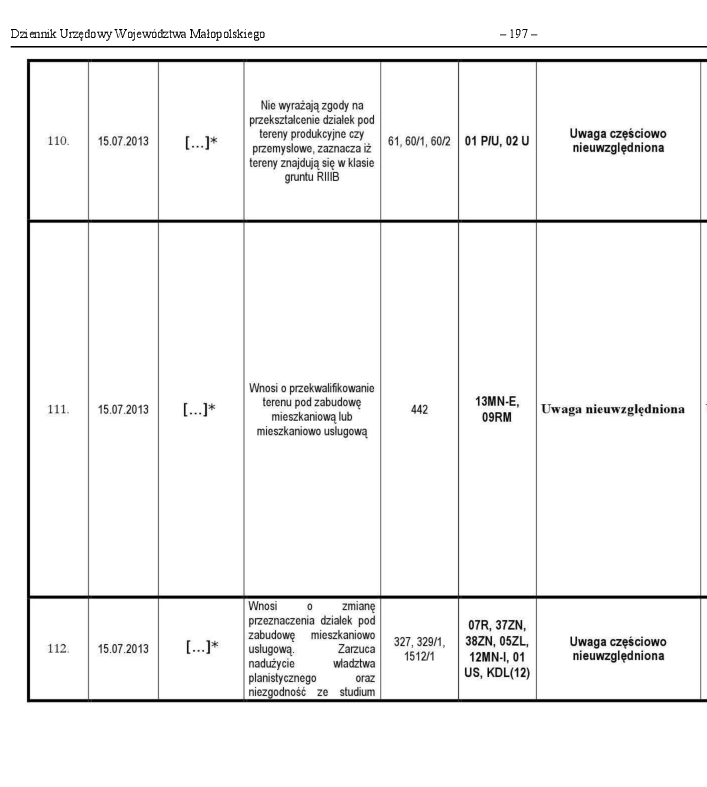 Dziennik Urzędowy Województwa Małopolskiego – 197 –

| 110. | 15.07.2013 | […]* | Nie wyrażają zgody na przekształcenie działek pod tereny produkcyjne czy przemysłowe, zaznacza iż tereny znajdują się w klasie gruntu RIIIB | 61, 60/1, 60/2 | 01 P/U, 02 U | Uwaga częściowo nieuwzględniona |
|---|---|---|---|---|---|---|
| 111. | 15.07.2013 | […]* | Wnosi o przekwalifikowanie terenu pod zabudowę mieszkaniową lub mieszkaniowo usługową | 442 | 13MN-E, 09RM | Uwaga nieuwzględniona |
| 112. | 15.07.2013 | […]* | Wnosi o zmianę przeznaczenia działek pod zabudowę mieszkaniowo usługową. Zarzuca nadużycie władztwa planistycznego oraz niezgodność ze studium | 327, 329/1, 1512/1 | 07R, 37ZN, 38ZN, 05ZL, 12MN-I, 01 US, KDL(12) | Uwaga częściowo nieuwzględniona |